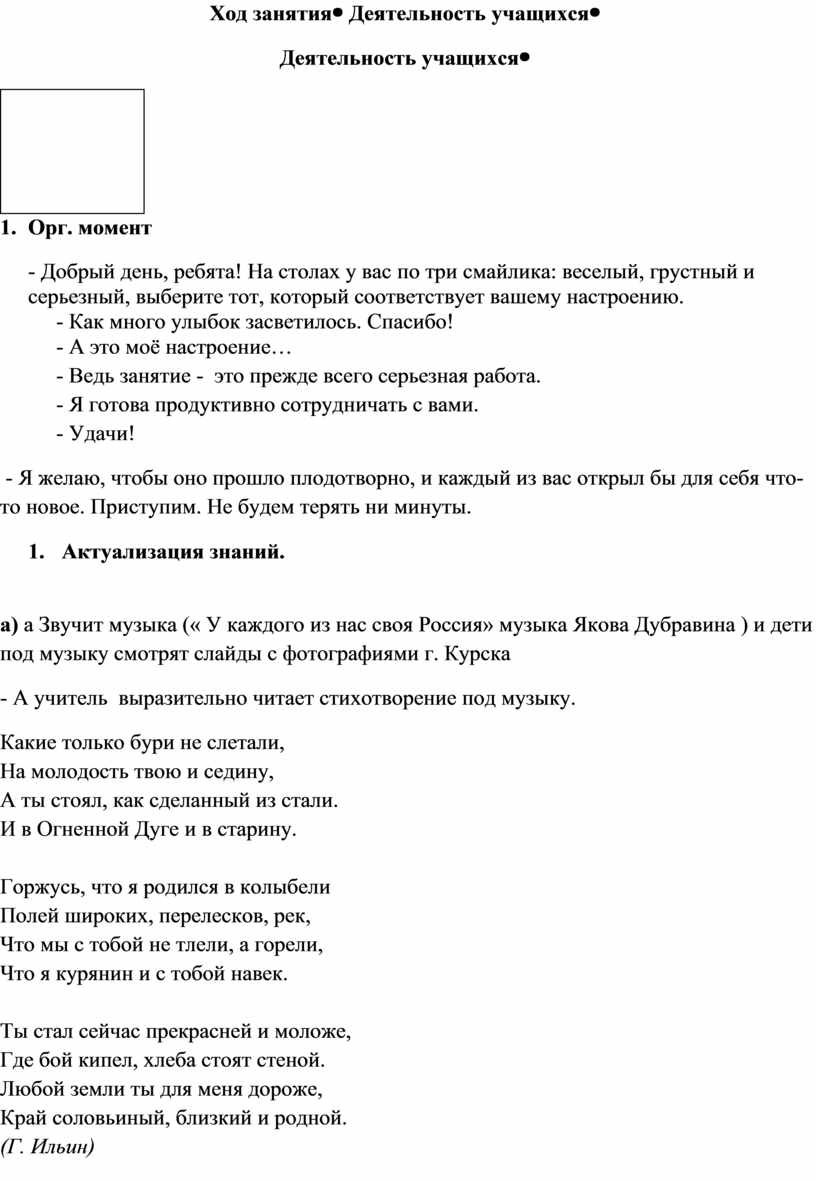 Ход занятия• Деятельность учащихся•

Деятельность учащихся•

1. Орг. момент

- Добрый день, ребята! На столах у вас по три смайлика: веселый, грустный и серьезный, выберите тот, который соответствует вашему настроению.
- Как много улыбок засветилось. Спасибо!
- А это моё настроение…
- Ведь занятие - это прежде всего серьезная работа.
- Я готова продуктивно сотрудничать с вами.
- Удачи!

- Я желаю, чтобы оно прошло плодотворно, и каждый из вас открыл бы для себя что-то новое. Приступим. Не будем терять ни минуты.

1. Актуализация знаний.

а) а Звучит музыка (« У каждого из нас своя Россия» музыка Якова Дубравина ) и дети под музыку смотрят слайды с фотографиями г. Курска

- А учитель выразительно читает стихотворение под музыку.

Какие только бури не слетали,
На молодость твою и седину,
А ты стоял, как сделанный из стали.
И в Огненной Дуге и в старину.

Горжусь, что я родился в колыбели
Полей широких, перелесков, рек,
Что мы с тобой не тлели, а горели,
Что я курянин и с тобой навек.

Ты стал сейчас прекрасней и моложе,
Где бой кипел, хлеба стоят стеной.
Любой земли ты для меня дороже,
Край соловьиный, близкий и родной.
(Г. Ильин)